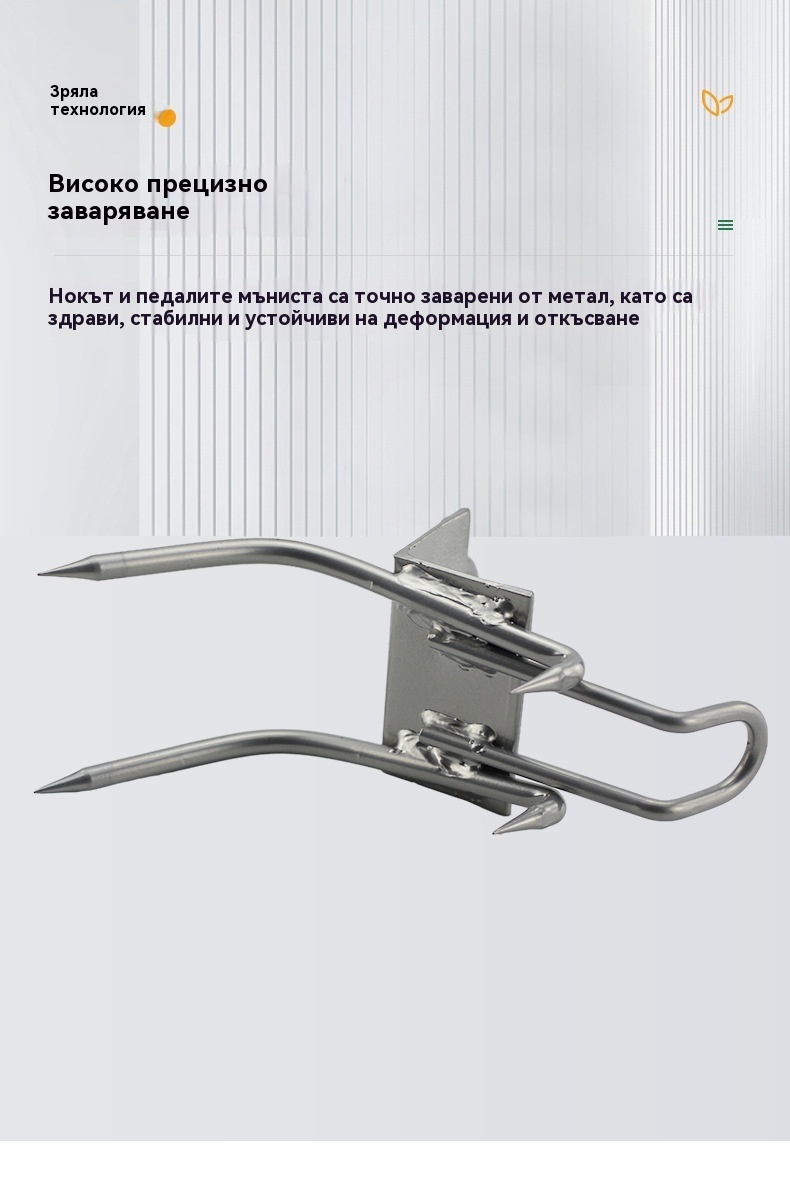 Зряла технология

Високо прецизно заваряване

Нокът и педалите мъниста са точно заварени от метал, като са здрави, стабилни и устойчиви на деформация и откъсване